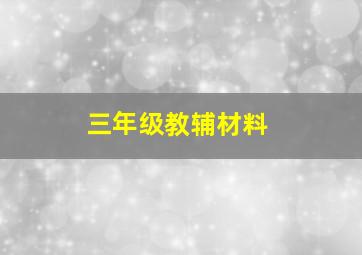 三年级教辅材料